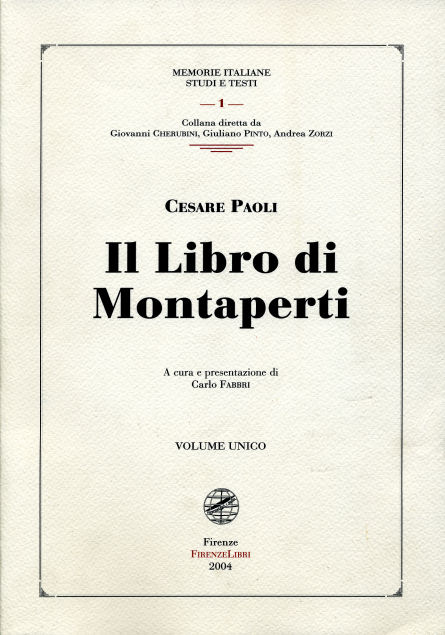 MEMORIE ITALIANE
STUDI E TESTI

— 1 —

Collana diretta da
Giovanni CHERUBINI, Giuliano PINTO, Andrea ZORZI

CESARE PAOLI

Il Libro di Montaperti

A cura e presentazione di
Carlo FABBRI

VOLUME UNICO

Firenze
FIRENZELIBRI
2004